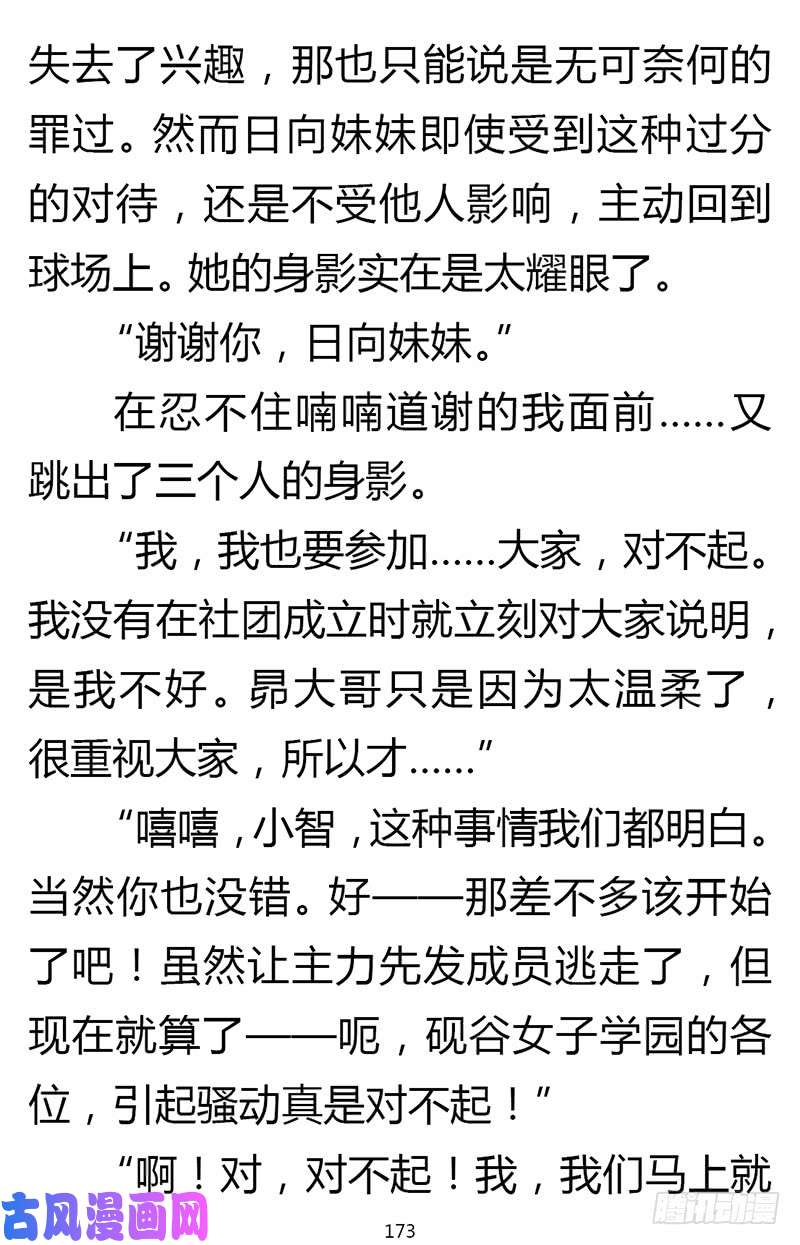 失去了兴趣，那也只能说是无可奈何的罪过。然而日向妹妹即使受到这种过分的对待，还是不受他人影响，主动回到球场上。她的身影实在是太耀眼了。

“谢谢你，日向妹妹。”

在忍不住喃喃道谢的我面前……又跳出了三个人的身影。

“我，我也要参加……大家，对不起。我没有在社团成立时就立刻对大家说明，是我不好。昴大哥只是因为太温柔了，很重视大家，所以才……”

“嘻嘻，小智，这种事情我们都明白。当然你也没错。好——那差不多该开始了吧！虽然让主力先发成员逃走了，但现在就算了——呃，砚谷女子学园的各位，引起骚动真是对不起！”

“啊！对，对不起！我，我们马上就

古风漫画网

173

腾讯动漫